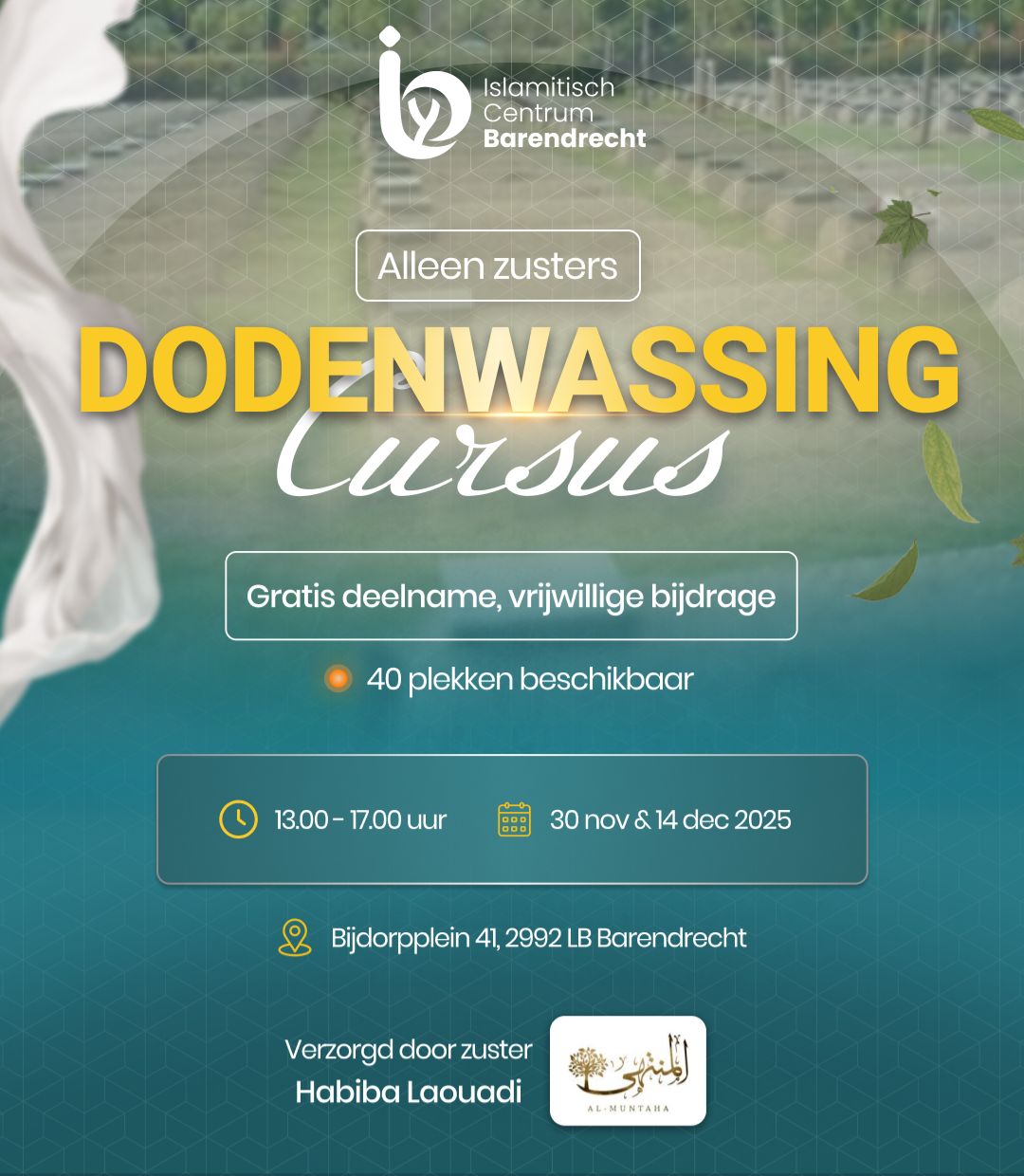 Islamitisch
Centrum
Barendrecht

Alleen zusters

DODENWASSING
Cursus

Gratis deelname, vrijwillige bijdrage

40 plekken beschikbaar

13.00 - 17.00 uur

30 nov & 14 dec 2025

Bijdorpplein 41, 2992 LB Barendrecht

Verzorgd door zuster
Habiba Laouadi

المنتهى
AL-MUNTAHA